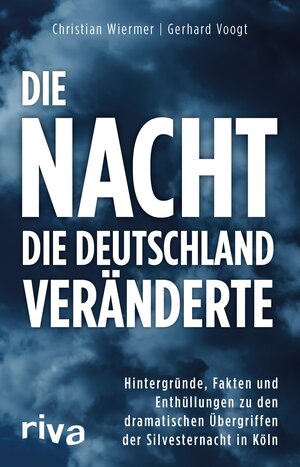 Christian Wiermer | Gerhard Voogt

DIE NACHT DIE DEUTSCHLAND VERÄNDERTE

Hintergründe, Fakten und Enthüllungen zu den dramatischen Übergriffen der Silvesternacht in Köln

riva